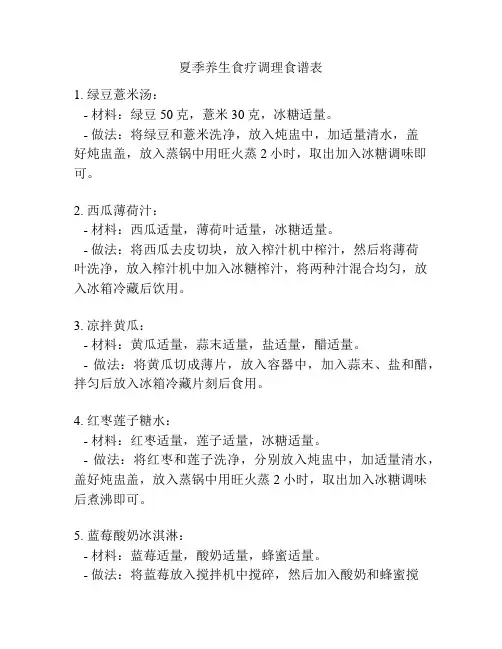 夏季养生食疗调理食谱表

1. 绿豆薏米汤：
- 材料：绿豆 50 克，薏米 30 克，冰糖适量。
- 做法：将绿豆和薏米洗净，放入炖盅中，加适量清水，盖好炖盅盖，放入蒸锅中用旺火蒸 2 小时，取出加入冰糖调味即可。

2. 西瓜薄荷汁：
- 材料：西瓜适量，薄荷叶适量，冰糖适量。
- 做法：将西瓜去皮切块，放入榨汁机中榨汁，然后将薄荷叶洗净，放入榨汁机中加入冰糖榨汁，将两种汁混合均匀，放入冰箱冷藏后饮用。

3. 凉拌黄瓜：
- 材料：黄瓜适量，蒜末适量，盐适量，醋适量。
- 做法：将黄瓜切成薄片，放入容器中，加入蒜末、盐和醋，拌匀后放入冰箱冷藏片刻后食用。

4. 红枣莲子糖水：
- 材料：红枣适量，莲子适量，冰糖适量。
- 做法：将红枣和莲子洗净，分别放入炖盅中，加适量清水，盖好炖盅盖，放入蒸锅中用旺火蒸 2 小时，取出加入冰糖调味后煮沸即可。

5. 蓝莓酸奶冰淇淋：
- 材料：蓝莓适量，酸奶适量，蜂蜜适量。
- 做法：将蓝莓放入搅拌机中搅碎，然后加入酸奶和蜂蜜搅